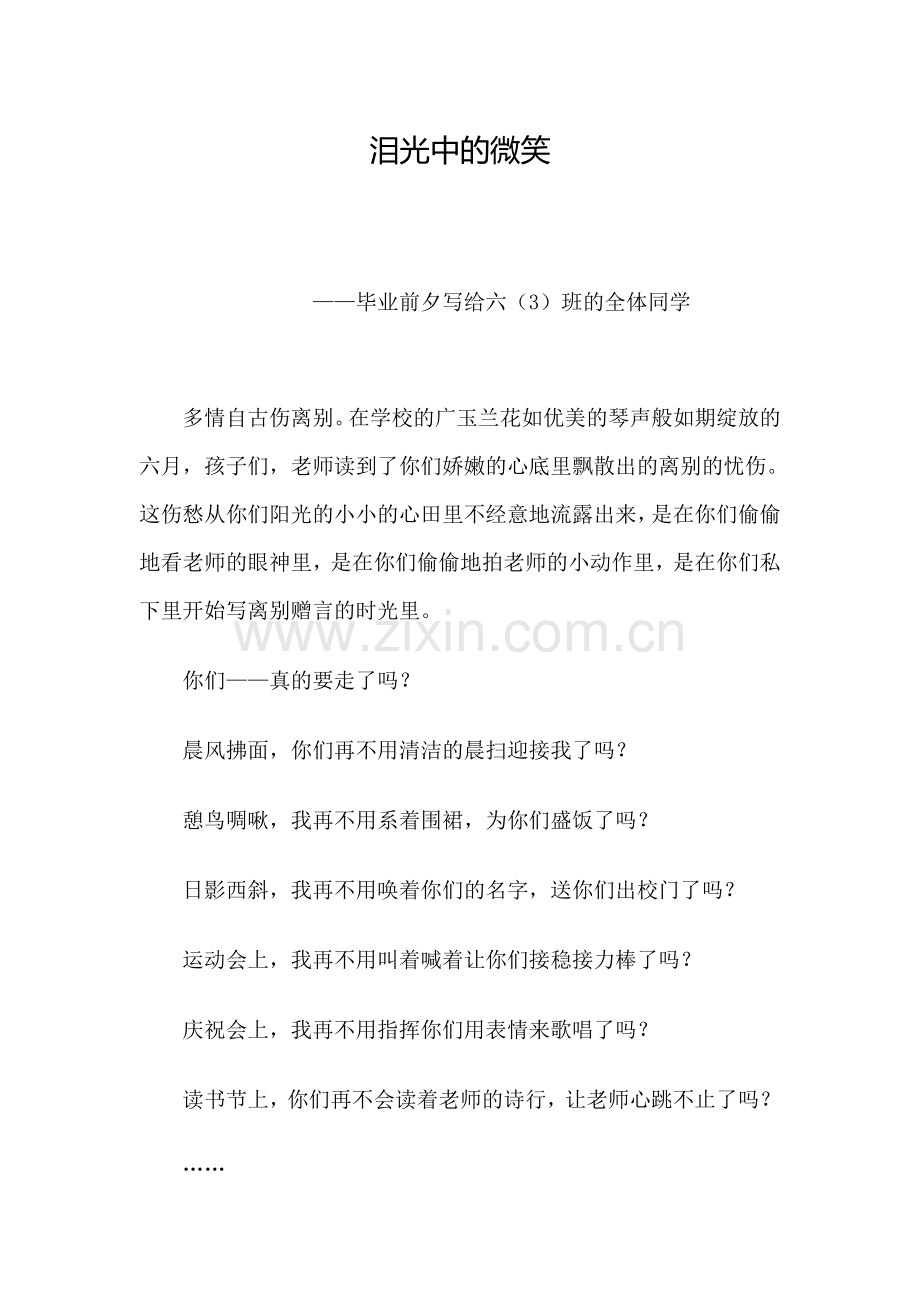 泪光中的微笑

——毕业前夕写给六（3）班的全体同学

多情自古伤离别。在学校的广玉兰花如优美的琴声般如期绽放的六月，孩子们，老师读到了你们娇嫩的心底里飘散出的离别的忧伤。这伤愁从你们阳光的小小的心田里不经意地流露出来，是在你们偷偷地看老师的眼神里，是在你们偷偷地拍老师的小动作里，是在你们私下里开始写离别赠言的时光里。

www.zixin.com.cn

你们——真的要走了吗？

晨风拂面，你们再不用清洁的晨扫迎接我了吗？

憩鸟啁啾，我再不用系着围裙，为你们盛饭了吗？

日影西斜，我再不用唤着你们的名字，送你们出校门了吗？

运动会上，我再不用叫着喊着让你们接稳接力棒了吗？

庆祝会上，我再不用指挥你们用表情来歌唱了吗？

读书节上，你们再不会读着老师的诗行，让老师心跳不止了吗？

……